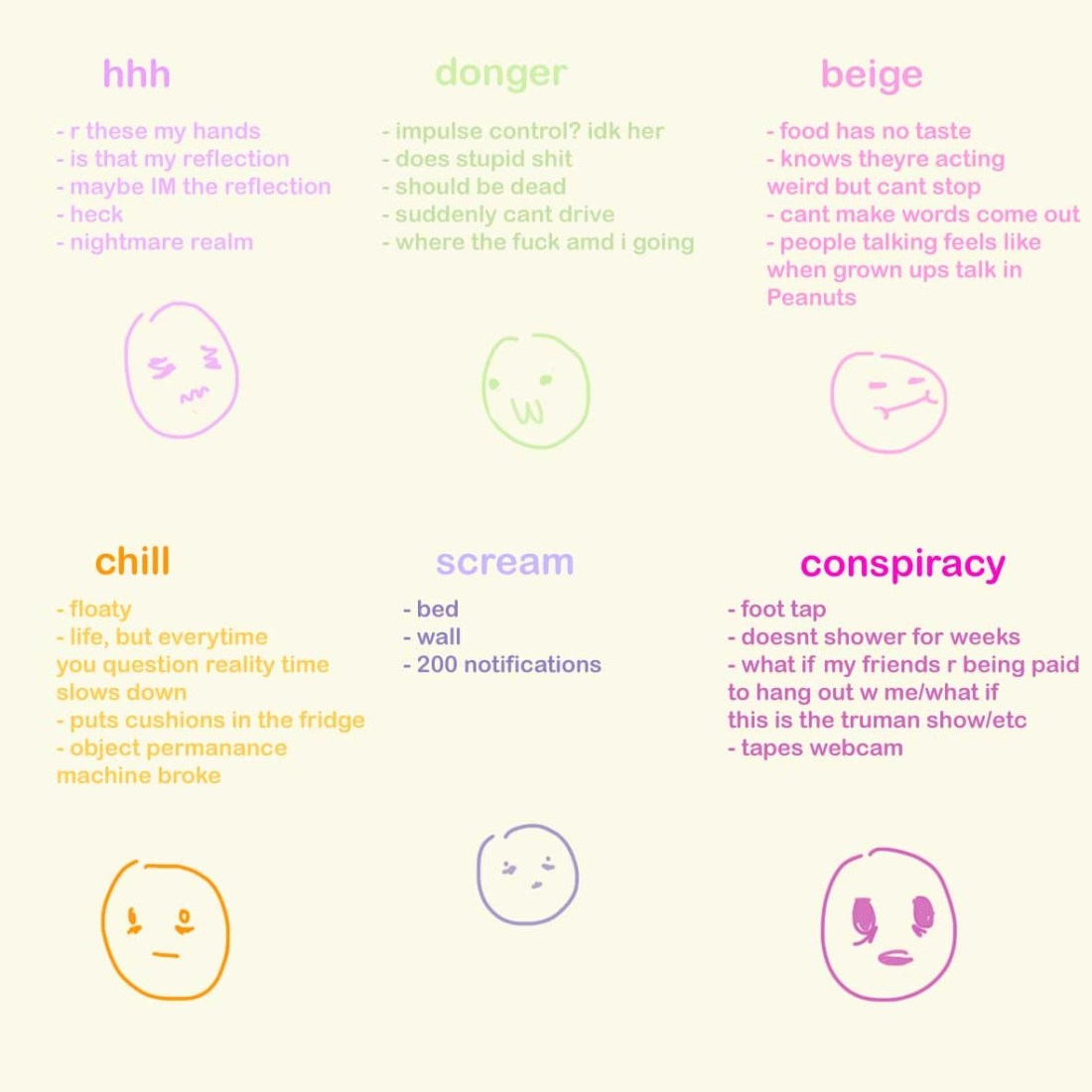 hhh

- r these my hands
- is that my reflection
- maybe IM the reflection
- heck
- nightmare realm

donger

- impulse control? idk her
- does stupid shit
- should be dead
- suddenly cant drive
- where the fuck amd i going

beige

- food has no taste
- knows theyre acting weird but cant stop
- cant make words come out
- people talking feels like when grown ups talk in Peanuts

chill

- floaty
- life, but everytime you question reality time slows down
- puts cushions in the fridge
- object permanance machine broke

scream

- bed
- wall
- 200 notifications

conspiracy

- foot tap
- doesnt shower for weeks
- what if my friends r being paid to hang out w me/what if this is the truman show/etc
- tapes webcam